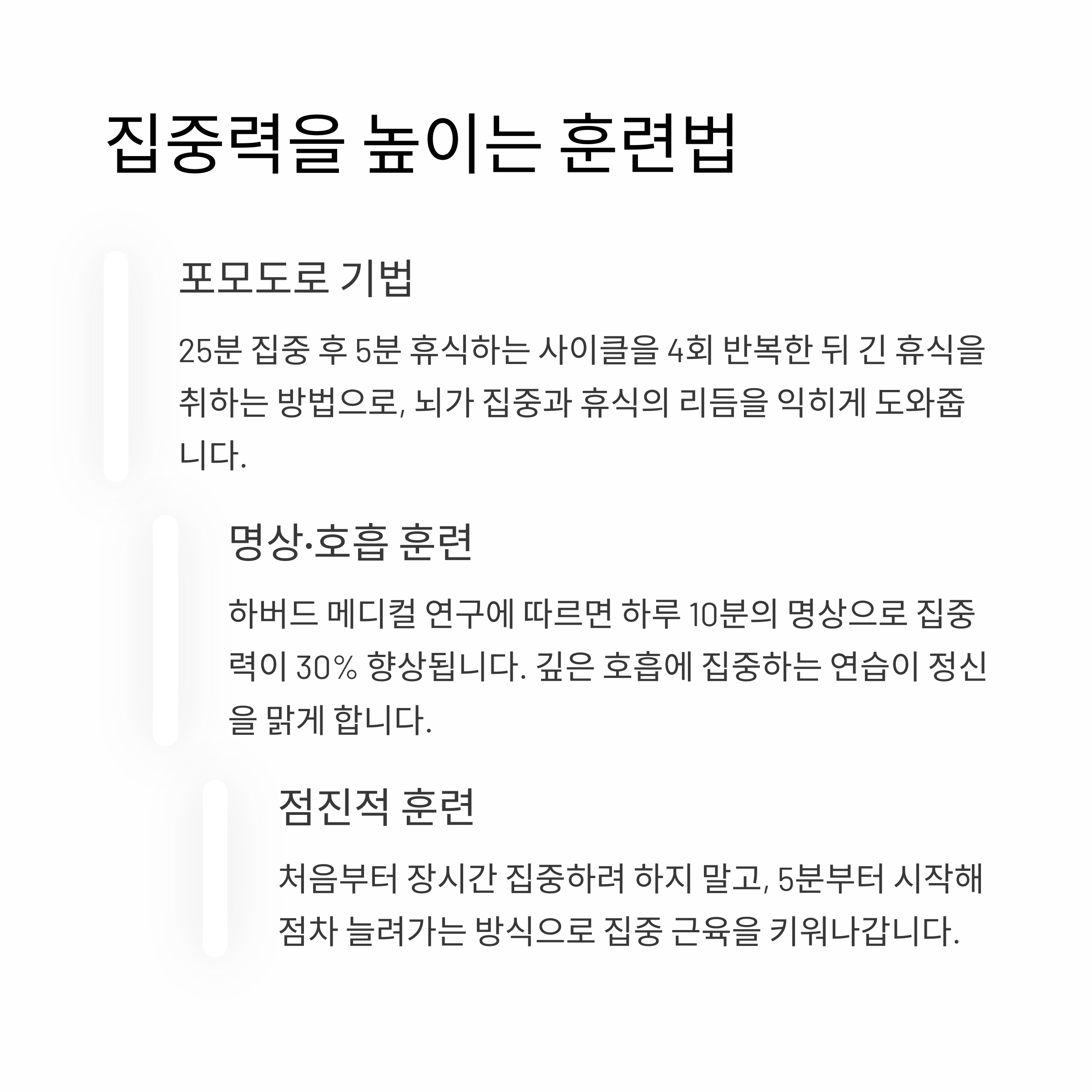 집중력을 높이는 훈련법

포모도로 기법

25분 집중 후 5분 휴식하는 사이클을 4회 반복한 뒤 긴 휴식을 취하는 방법으로, 뇌가 집중과 휴식의 리듬을 익히게 도와줍니다.

명상·호흡 훈련

하버드 메디컬 연구에 따르면 하루 10분의 명상으로 집중력이 30% 향상됩니다. 깊은 호흡에 집중하는 연습이 정신을 맑게 합니다.

점진적 훈련

처음부터 장시간 집중하려 하지 말고, 5분부터 시작해 점차 늘려가는 방식으로 집중 근육을 키워나갑니다.